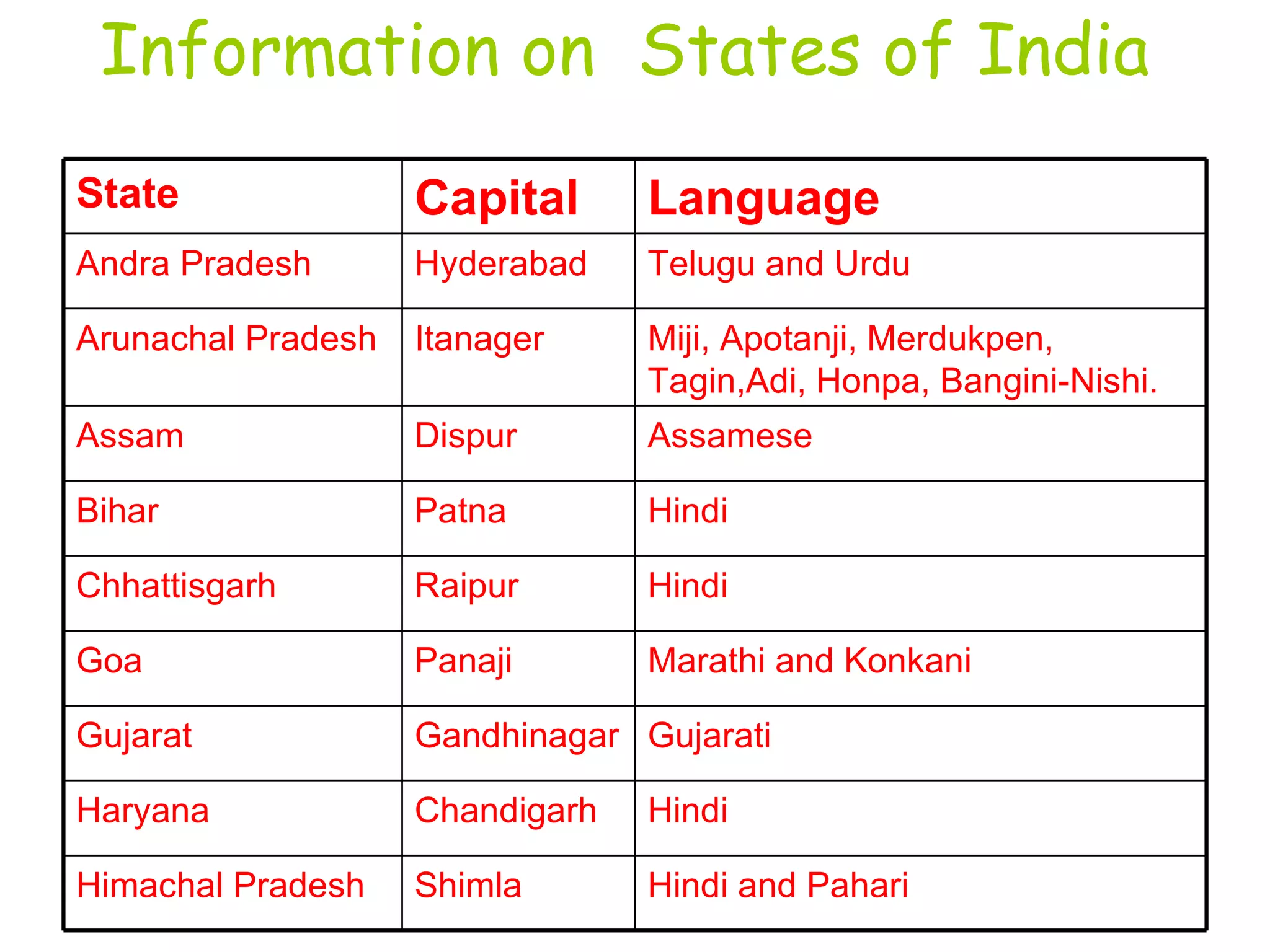 Information on States of India

| State | Capital | Language |
|---|---|---|
| Andra Pradesh | Hyderabad | Telugu and Urdu |
| Arunachal Pradesh | Itanager | Miji, Apotanji, Merdukpen, Tagin,Adi, Honpa, Bangini-Nishi. |
| Assam | Dispur | Assamese |
| Bihar | Patna | Hindi |
| Chhattisgarh | Raipur | Hindi |
| Goa | Panaji | Marathi and Konkani |
| Gujarat | Gandhinagar | Gujarati |
| Haryana | Chandigarh | Hindi |
| Himachal Pradesh | Shimla | Hindi and Pahari |